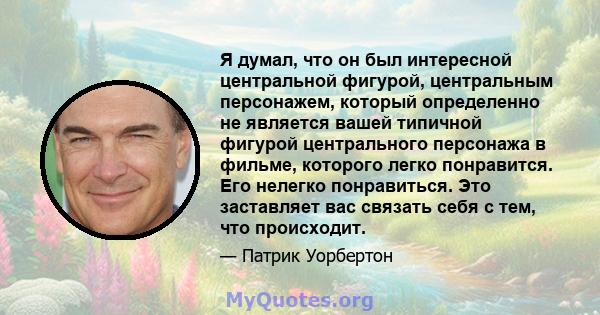 Я думал, что он был интересной центральной фигурой, центральным персонажем, который определенно не является вашей типичной фигурой центрального персонажа в фильме, которого легко понравится. Его нелегко понравиться. Это заставляет вас связать себя с тем, что происходит.

— Патрик Уорбертон

MyQuotes.org